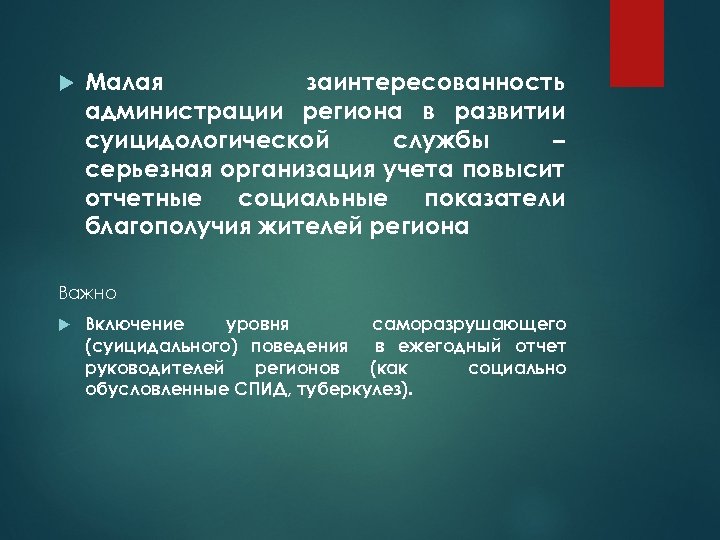 Малая заинтересованность администрации региона в развитии суицидологической службы – серьезная организация учета повысит отчетные социальные показатели благополучия жителей региона

Важно

Включение уровня саморазрушающего (суицидального) поведения в ежегодный отчет руководителей регионов (как социально обусловленные СПИД, туберкулез).